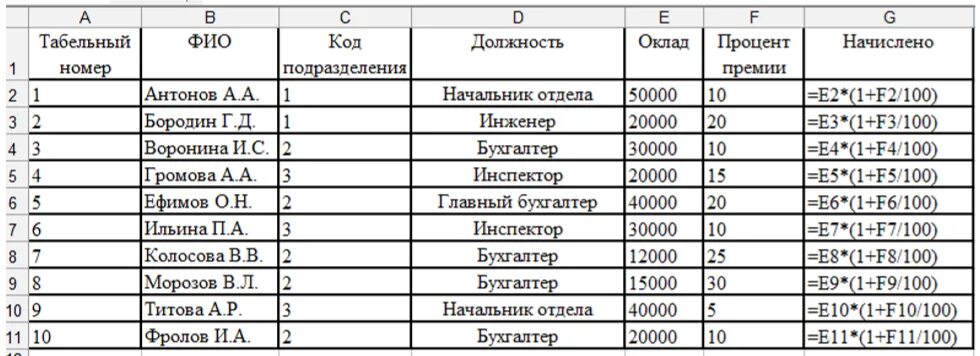 |  | A | B | C | D | E | F | G |
|---|---|---|---|---|---|---|---|
| 1 | Табельный номер | ФИО | Код подразделения | Должность | Оклад | Процент премии | Начислено |
| 2 | 1 | Антонов А.А. | 1 | Начальник отдела | 50000 | 10 | =E2*(1+F2/100) |
| 3 | 2 | Бородин Г.Д. | 1 | Инженер | 20000 | 20 | =E3*(1+F3/100) |
| 4 | 3 | Воронина И.С. | 2 | Бухгалтер | 30000 | 10 | =E4*(1+F4/100) |
| 5 | 4 | Громова А.А. | 3 | Инспектор | 20000 | 15 | =E5*(1+F5/100) |
| 6 | 5 | Ефимов О.Н. | 2 | Главный бухгалтер | 40000 | 20 | =E6*(1+F6/100) |
| 7 | 6 | Ильина П.А. | 3 | Инспектор | 30000 | 10 | =E7*(1+F7/100) |
| 8 | 7 | Колосова В.В. | 2 | Бухгалтер | 12000 | 25 | =E8*(1+F8/100) |
| 9 | 8 | Морозов В.Л. | 2 | Бухгалтер | 15000 | 30 | =E9*(1+F9/100) |
| 10 | 9 | Титова А.Р. | 3 | Начальник отдела | 40000 | 5 | =E10*(1+F10/100) |
| 11 | 10 | Фролов И.А. | 2 | Бухгалтер | 20000 | 10 | =E11*(1+F11/100) |